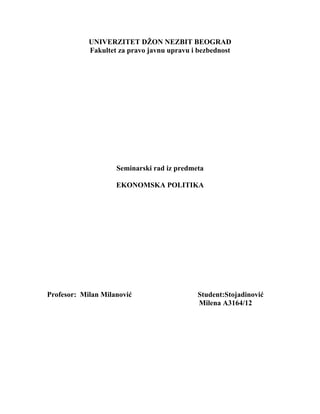 UNIVERZITET DŽON NEZBIT BEOGRAD
Fakultet za pravo javnu upravu i bezbednost

Seminarski rad iz predmeta

EKONOMSKA POLITIKA

Profesor: Milan Milanović

Student:Stojadinović Milena A3164/12